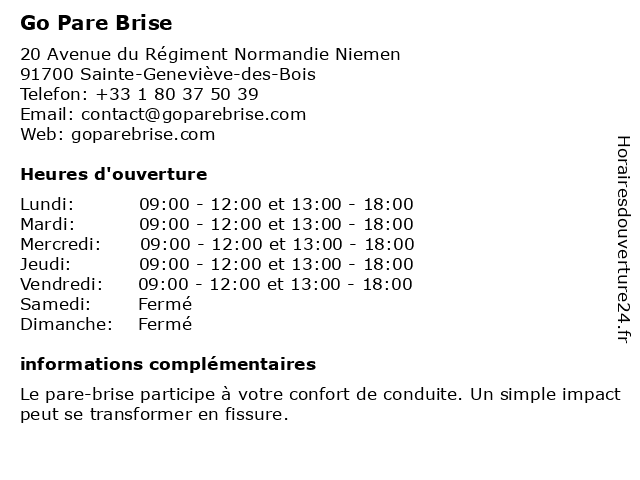 Go Pare Brise

20 Avenue du Régiment Normandie Niemen
91700 Sainte-Geneviève-des-Bois
Telefon: +33 1 80 37 50 39
Email: contact@goparebrise.com
Web: goparebrise.com

Heures d'ouverture

| | |
|---|---|
| Lundi: | 09:00 - 12:00 et 13:00 - 18:00 |
| Mardi: | 09:00 - 12:00 et 13:00 - 18:00 |
| Mercredi: | 09:00 - 12:00 et 13:00 - 18:00 |
| Jeudi: | 09:00 - 12:00 et 13:00 - 18:00 |
| Vendredi: | 09:00 - 12:00 et 13:00 - 18:00 |
| Samedi: | Fermé |
| Dimanche: | Fermé |

informations complémentaires

Le pare-brise participe à votre confort de conduite. Un simple impact peut se transformer en fissure.

Horairesdouverture24.fr